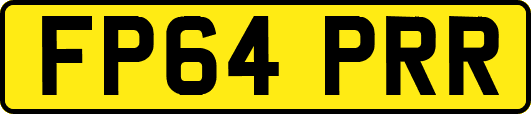 FP64 PRR